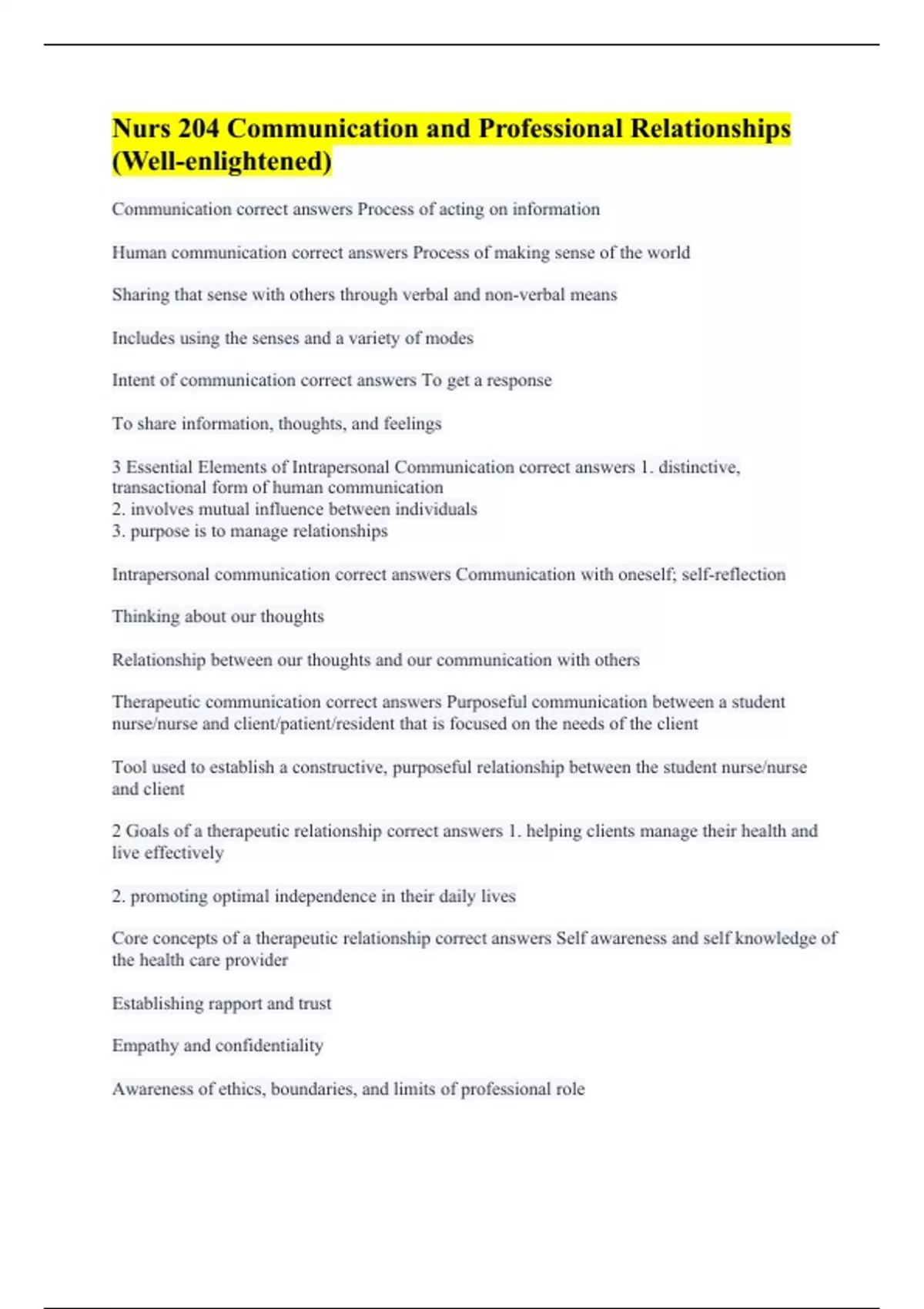 Nurs 204 Communication and Professional Relationships (Well-enlightened)

Communication correct answers Process of acting on information

Human communication correct answers Process of making sense of the world

Sharing that sense with others through verbal and non-verbal means

Includes using the senses and a variety of modes

Intent of communication correct answers To get a response

To share information, thoughts, and feelings

3 Essential Elements of Intrapersonal Communication correct answers 1. distinctive, transactional form of human communication
2. involves mutual influence between individuals
3. purpose is to manage relationships

Intrapersonal communication correct answers Communication with oneself; self-reflection

Thinking about our thoughts

Relationship between our thoughts and our communication with others

Therapeutic communication correct answers Purposeful communication between a student nurse/nurse and client/patient/resident that is focused on the needs of the client

Tool used to establish a constructive, purposeful relationship between the student nurse/nurse and client

2 Goals of a therapeutic relationship correct answers 1. helping clients manage their health and live effectively

2. promoting optimal independence in their daily lives

Core concepts of a therapeutic relationship correct answers Self awareness and self knowledge of the health care provider

Establishing rapport and trust

Empathy and confidentiality

Awareness of ethics, boundaries, and limits of professional role